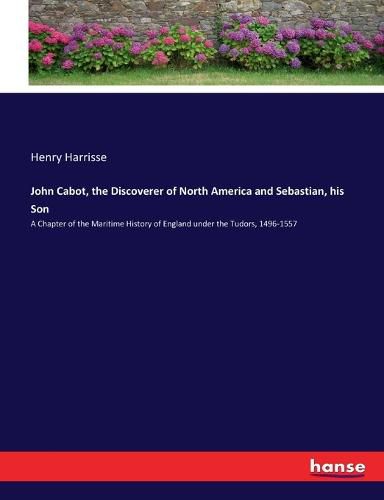 Henry Harrisse

John Cabot, the Discoverer of North America and Sebastian, his Son

A Chapter of the Maritime History of England under the Tudors, 1496-1557

hanse